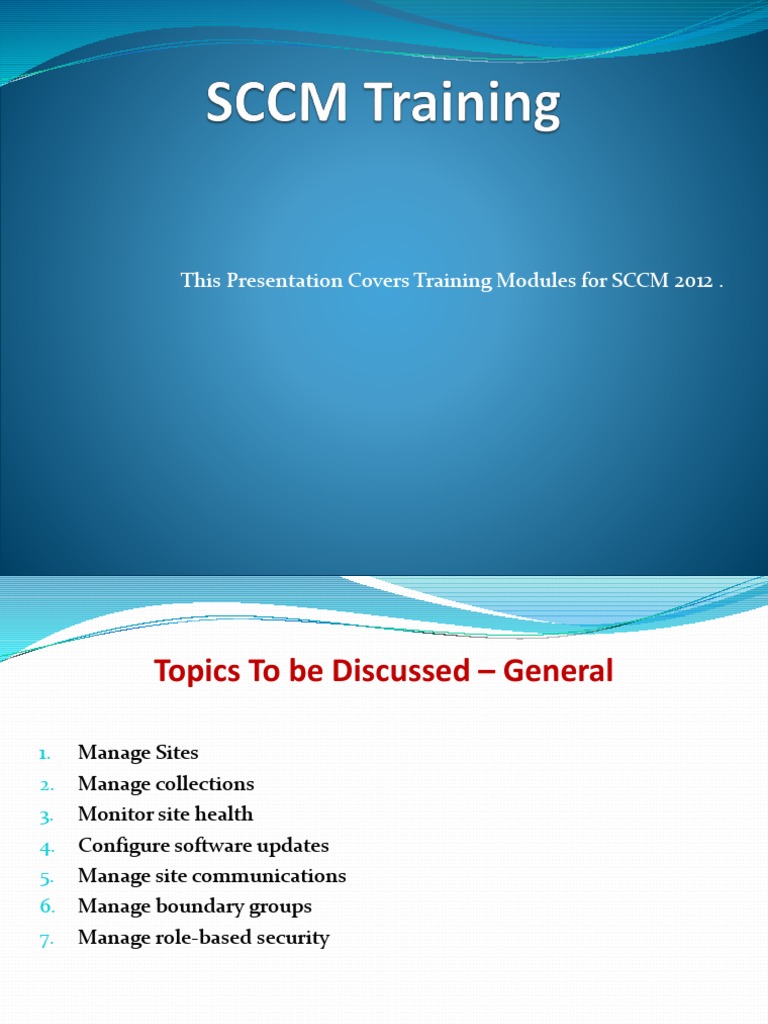 SCCM Training

This Presentation Covers Training Modules for SCCM 2012 .

Topics To be Discussed – General

1. Manage Sites
2. Manage collections
3. Monitor site health
4. Configure software updates
5. Manage site communications
6. Manage boundary groups
7. Manage role-based security